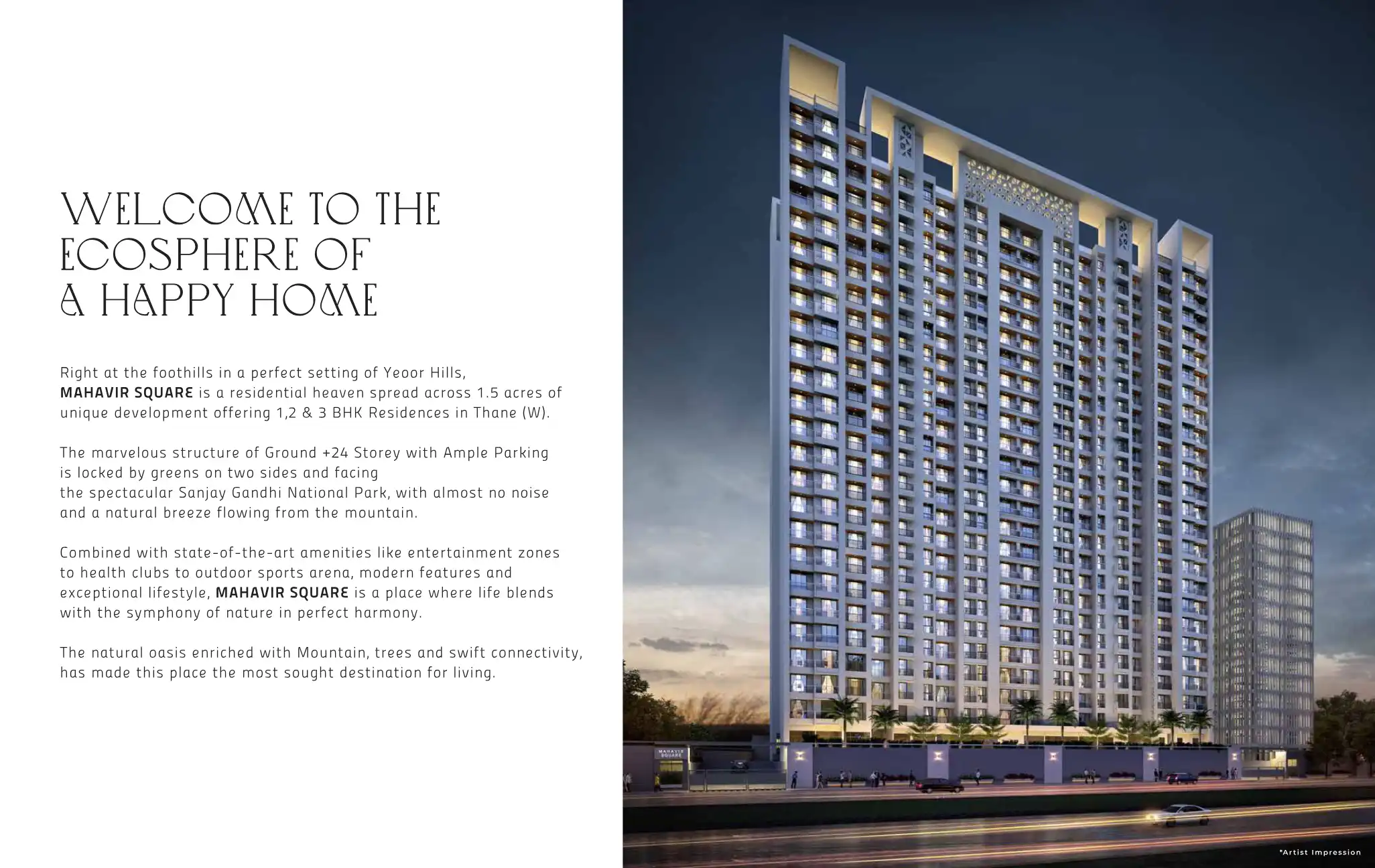 WELCOME TO THE ECOSPHERE OF A HAPPY HOME

Right at the foothills in a perfect setting of Yeoor Hills, MAHAVIR SQUARE is a residential heaven spread across 1.5 acres of unique development offering 1,2 & 3 BHK Residences in Thane (W).

The marvelous structure of Ground +24 Storey with Ample Parking is locked by greens on two sides and facing the spectacular Sanjay Gandhi National Park, with almost no noise and a natural breeze flowing from the mountain.

Combined with state-of-the-art amenities like entertainment zones to health clubs to outdoor sports arena, modern features and exceptional lifestyle, MAHAVIR SQUARE is a place where life blends with the symphony of nature in perfect harmony.

The natural oasis enriched with Mountain, trees and swift connectivity, has made this place the most sought destination for living.

MAHAVIR SQUARE

*Artist Impression